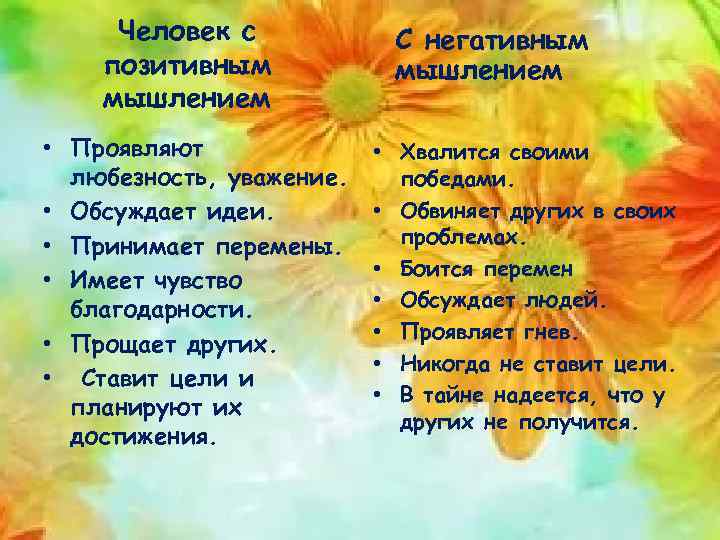 Человек с позитивным мышлением

• Проявляют любезность, уважение.
• Обсуждает идеи.
• Принимает перемены.
• Имеет чувство благодарности.
• Прощает других.
• Ставит цели и планируют их достижения.

С негативным мышлением

• Хвалится своими победами.
• Обвиняет других в своих проблемах.
• Боится перемен
• Обсуждает людей.
• Проявляет гнев.
• Никогда не ставит цели.
• В тайне надеется, что у других не получится.